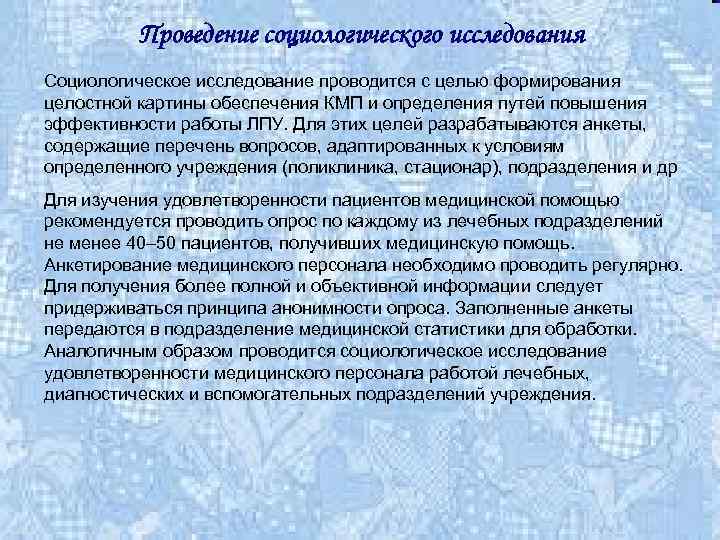 Проведение социологического исследования

Социологическое исследование проводится с целью формирования целостной картины обеспечения КМП и определения путей повышения эффективности работы ЛПУ. Для этих целей разрабатываются анкеты, содержащие перечень вопросов, адаптированных к условиям определенного учреждения (поликлиника, стационар), подразделения и др

Для изучения удовлетворенности пациентов медицинской помощью рекомендуется проводить опрос по каждому из лечебных подразделений не менее 40–50 пациентов, получивших медицинскую помощь. Анкетирование медицинского персонала необходимо проводить регулярно. Для получения более полной и объективной информации следует придерживаться принципа анонимности опроса. Заполненные анкеты передаются в подразделение медицинской статистики для обработки. Аналогичным образом проводится социологическое исследование удовлетворенности медицинского персонала работой лечебных, диагностических и вспомогательных подразделений учреждения.